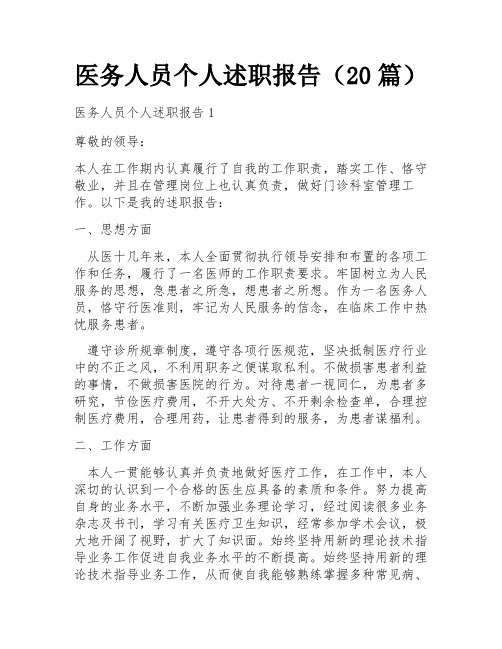 医务人员个人述职报告（20篇）

医务人员个人述职报告1

尊敬的领导：

本人在工作期内认真履行了自我的工作职责，踏实工作、恪守敬业，并且在管理岗位上也认真负责，做好门诊科室管理工作。以下是我的述职报告：

一、思想方面

从医十几年来，本人全面贯彻执行领导安排和布置的各项工作和任务，履行了一名医师的工作职责要求。牢固树立为人民服务的思想，急患者之所急，想患者之所想。作为一名医务人员，恪守行医准则，牢记为人民服务的信念，在临床工作中热忱服务患者。

遵守诊所规章制度，遵守各项行医规范，坚决抵制医疗行业中的不正之风，不利用职务之便谋取私利。不做损害患者利益的事情，不做损害医院的行为。对待患者一视同仁，为患者多研究，节俭医疗费用，不开大处方、不开剩余检查单，合理控制医疗费用，合理用药，让患者得到的服务，为患者谋福利。

二、工作方面

本人一贯能够认真并负责地做好医疗工作，在工作中，本人深切的认识到一个合格的医生应具备的素质和条件。努力提高自身的业务水平，不断加强业务理论学习，经过阅读很多业务杂志及书刊，学习有关医疗卫生知识，经常参加学术会议，极大地开阔了视野，扩大了知识面。始终坚持用新的理论技术指导业务工作促进自我业务水平的不断提高。始终坚持用新的理论技术指导业务工作，从而使自我能够熟练掌握多种常见病、